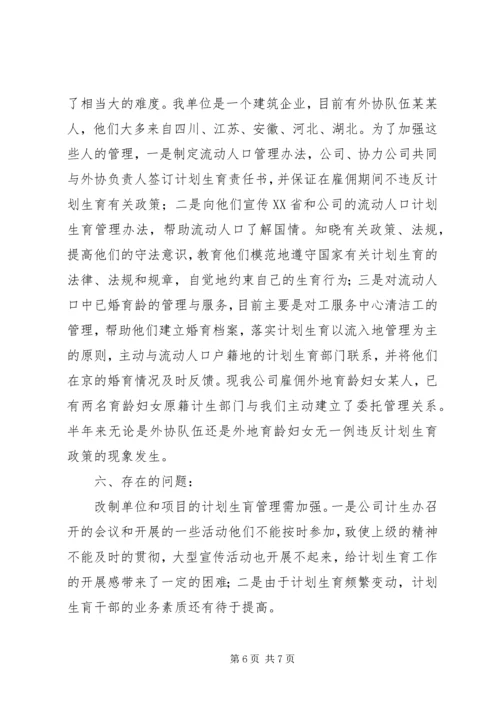 了相当大的难度。我单位是一个建筑企业，目前有外协队伍某某人，他们大多来自四川、江苏、安徽、河北、湖北。为了加强这些人的管理，一是制定流动人口管理办法，公司、协力公司共同与外协负责人签订计划生育责任书，并保证在雇佣期间不违反计划生育有关政策；二是向他们宣传XX省和公司的流动人口计划生育管理办法，帮助流动人口了解国情。知晓有关政策、法规，提高他们的守法意识，教育他们模范地遵守国家有关计划生育的法律、法规和规章，自觉地约束自己的生育行为；三是对流动人口中已婚育龄的管理与服务，目前主要是对工服务中心清洁工的管理，帮助他们建立婚育档案，落实计划生育以流入地管理为主的原则，主动与流动人口户籍地的计划生育部门联系，并将他们在京的婚育情况及时反馈。现我公司雇佣外地育龄妇女某人，已有两名育龄妇女原籍计生部门与我们主动建立了委托管理关系。半年来无论是外协队伍还是外地育龄妇女无一例违反计划生育政策的现象发生。

六、存在的问题：

改制单位和项目的计划生育管理需加强。一是公司计生办召开的会议和开展的一些活动他们不能按时参加，致使上级的精神不能及时的贯彻，大型宣传活动也开展不起来，给计划生育工作的开展感带来了一定的困难；二是由于计划生育频繁变动，计划生育干部的业务素质还有待于提高。

第6页 共7页